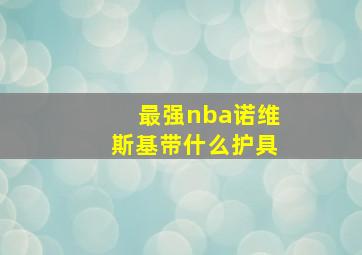 最强nba诺维斯基带什么护具